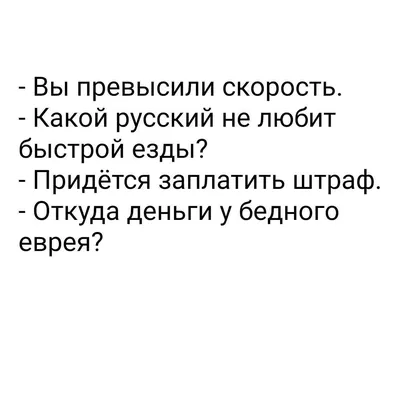 - Вы превысили скорость.
- Какой русский не любит быстрой езды?
- Придётся заплатить штраф.
- Откуда деньги у бедного еврея?